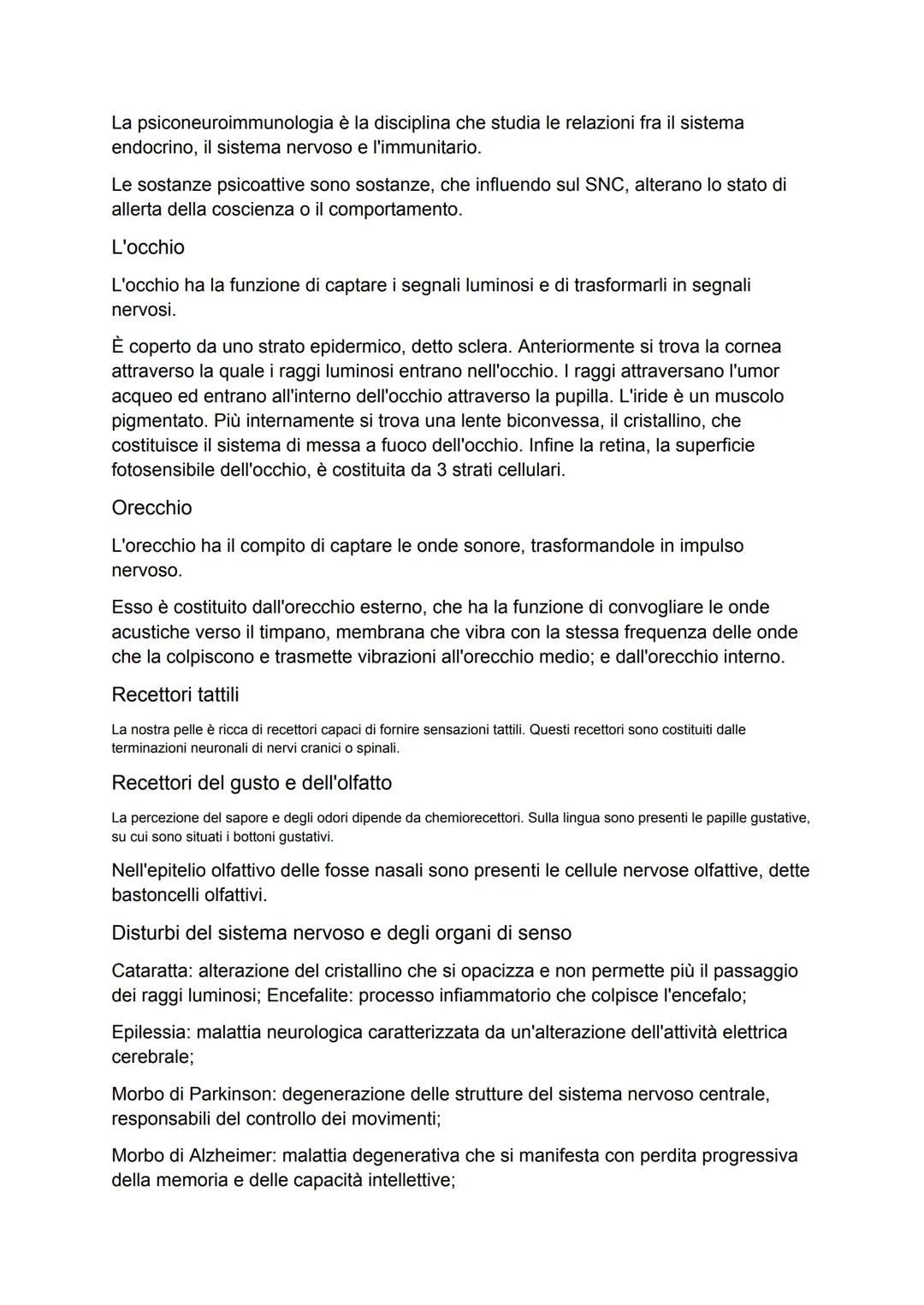 La psiconeuroimmunologia è la disciplina che studia le relazioni fra il sistema endocrino, il sistema nervoso e l'immunitario.

Le sostanze psicoattive sono sostanze, che influendo sul SNC, alterano lo stato di allerta della coscienza o il comportamento.

L'occhio

L'occhio ha la funzione di captare i segnali luminosi e di trasformarli in segnali nervosi.

È coperto da uno strato epidermico, detto sclera. Anteriormente si trova la cornea attraverso la quale i raggi luminosi entrano nell'occhio. I raggi attraversano l'umor acqueo ed entrano all'interno dell'occhio attraverso la pupilla. L'iride è un muscolo pigmentato. Più internamente si trova una lente biconvessa, il cristallino, che costituisce il sistema di messa a fuoco dell'occhio. Infine la retina, la superficie fotosensibile dell'occhio, è costituita da 3 strati cellulari.

Orecchio

L'orecchio ha il compito di captare le onde sonore, trasformandole in impulso nervoso.

Esso è costituito dall'orecchio esterno, che ha la funzione di convogliare le onde acustiche verso il timpano, membrana che vibra con la stessa frequenza delle onde che la colpiscono e trasmette vibrazioni all'orecchio medio; e dall'orecchio interno.

Recettori tattili

La nostra pelle è ricca di recettori capaci di fornire sensazioni tattili. Questi recettori sono costituiti dalle terminazioni neuronali di nervi cranici o spinali.

Recettori del gusto e dell'olfatto

La percezione del sapore e degli odori dipende da chemiorecettori. Sulla lingua sono presenti le papille gustative, su cui sono situati i bottoni gustativi.

Nell'epitelio olfattivo delle fosse nasali sono presenti le cellule nervose olfattive, dette bastoncelli olfattivi.

Disturbi del sistema nervoso e degli organi di senso

Cataratta: alterazione del cristallino che si opacizza e non permette più il passaggio dei raggi luminosi; Encefalite: processo infiammatorio che colpisce l'encefalo;

Epilessia: malattia neurologica caratterizzata da un'alterazione dell'attività elettrica cerebrale;

Morbo di Parkinson: degenerazione delle strutture del sistema nervoso centrale, responsabili del controllo dei movimenti;

Morbo di Alzheimer: malattia degenerativa che si manifesta con perdita progressiva della memoria e delle capacità intellettive;